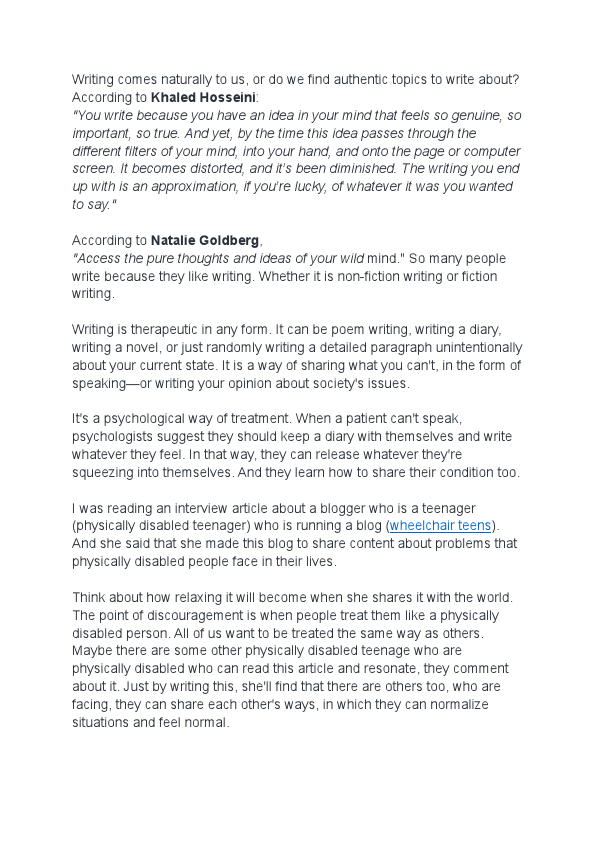 Writing comes naturally to us, or do we find authentic topics to write about?
According to Khaled Hosseini:
"You write because you have an idea in your mind that feels so genuine, so important, so true. And yet, by the time this idea passes through the different filters of your mind, into your hand, and onto the page or computer screen. It becomes distorted, and it's been diminished. The writing you end up with is an approximation, if you're lucky, of whatever it was you wanted to say."

According to Natalie Goldberg,
"Access the pure thoughts and ideas of your wild mind." So many people write because they like writing. Whether it is non-fiction writing or fiction writing.

Writing is therapeutic in any form. It can be poem writing, writing a diary, writing a novel, or just randomly writing a detailed paragraph unintentionally about your current state. It is a way of sharing what you can't, in the form of speaking—or writing your opinion about society's issues.

It's a psychological way of treatment. When a patient can't speak, psychologists suggest they should keep a diary with themselves and write whatever they feel. In that way, they can release whatever they're squeezing into themselves. And they learn how to share their condition too.

I was reading an interview article about a blogger who is a teenager (physically disabled teenager) who is running a blog (wheelchair teens). And she said that she made this blog to share content about problems that physically disabled people face in their lives.

Think about how relaxing it will become when she shares it with the world. The point of discouragement is when people treat them like a physically disabled person. All of us want to be treated the same way as others. Maybe there are some other physically disabled teenage who are physically disabled who can read this article and resonate, they comment about it. Just by writing this, she'll find that there are others too, who are facing, they can share each other's ways, in which they can normalize situations and feel normal.